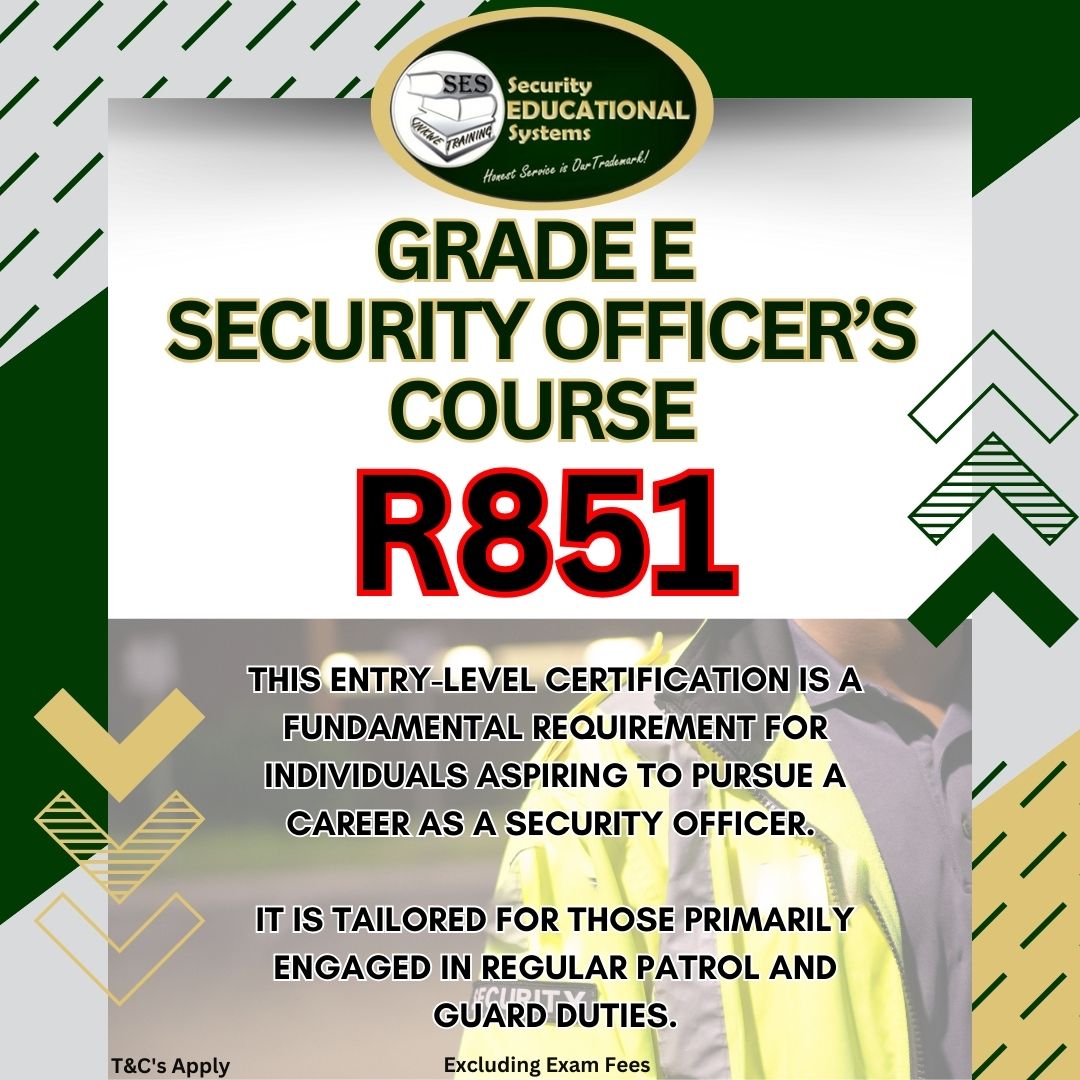 SES ONLINE TRAINING
Security EDUCATIONAL Systems
Honest Service is OurTrademark!

GRADE E SECURITY OFFICER'S COURSE

R851

THIS ENTRY-LEVEL CERTIFICATION IS A FUNDAMENTAL REQUIREMENT FOR INDIVIDUALS ASPIRING TO PURSUE A CAREER AS A SECURITY OFFICER.

IT IS TAILORED FOR THOSE PRIMARILY ENGAGED IN REGULAR PATROL AND GUARD DUTIES.

SECURITY

T&C's Apply

Excluding Exam Fees